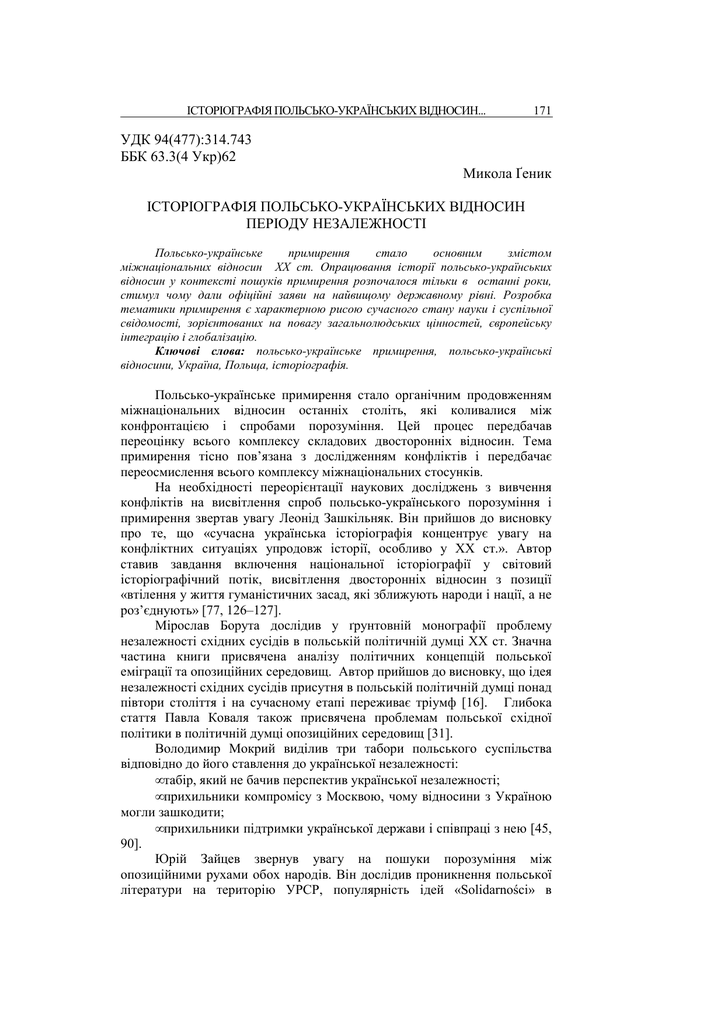 ІСТОРІОГРАФІЯ ПОЛЬСЬКО-УКРАЇНСЬКИХ ВІДНОСИН... 171

УДК 94(477):314.743
ББК 63.3(4 Укр)62

Микола Ґеник

ІСТОРІОГРАФІЯ ПОЛЬСЬКО-УКРАЇНСЬКИХ ВІДНОСИН ПЕРІОДУ НЕЗАЛЕЖНОСТІ

Польсько-українське примирення стало основним змістом міжнаціональних відносин XX ст. Опрацювання історії польсько-українських відносин у контексті пошуків примирення розпочалося тільки в останні роки, стимул чому дали офіційні заяви на найвищому державному рівні. Розробка тематики примирення є характерною рисою сучасного стану науки і суспільної свідомості, зорієнтованих на повагу загальнолюдських цінностей, європейську інтеграцію і глобалізацію.

Ключові слова: польсько-українське примирення, польсько-українські відносини, Україна, Польща, історіографія.

Польсько-українське примирення стало органічним продовженням міжнаціональних відносин останніх століть, які коливалися між конфронтацією і спробами порозуміння. Цей процес передбачав переоцінку всього комплексу складових двосторонніх відносин. Тема примирення тісно пов'язана з дослідженням конфліктів і передбачає переосмислення всього комплексу міжнаціональних стосунків.

На необхідності переорієнтації наукових досліджень з вивчення конфліктів на висвітлення спроб польсько-українського порозуміння і примирення звертав увагу Леонід Зашкільняк. Він прийшов до висновку про те, що «сучасна українська історіографія концентрує увагу на конфліктних ситуаціях упродовж історії, особливо у XX ст.». Автор ставив завдання включення національної історіографії у світовий історіографічний потік, висвітлення двосторонніх відносин з позиції «втілення у життя гуманістичних засад, які зближують народи і нації, а не роз'єднують» [77, 126–127].

Мірослав Борута дослідив у ґрунтовній монографії проблему незалежності східних сусідів в польській політичній думці XX ст. Значна частина книги присвячена аналізу політичних концепцій польської еміграції та опозиційних середовищ. Автор прийшов до висновку, що ідея незалежності східних сусідів присутня в польській політичній думці понад півтори століття і на сучасному етапі переживає тріумф [16]. Глибока стаття Павла Коваля також присвячена проблемам польської східної політики в політичній думці опозиційних середовищ [31].

Володимир Мокрий виділив три табори польського суспільства відповідно до його ставлення до української незалежності:

∞табір, який не бачив перспектив української незалежності;

∞прихильники компромісу з Москвою, чому відносини з Україною могли зашкодити;

∞прихильники підтримки української держави і співпраці з нею [45, 90].

Юрій Зайцев звернув увагу на пошуки порозуміння між опозиційними рухами обох народів. Він дослідив проникнення польської літератури на територію УРСР, популярність ідей «Solidarności» в